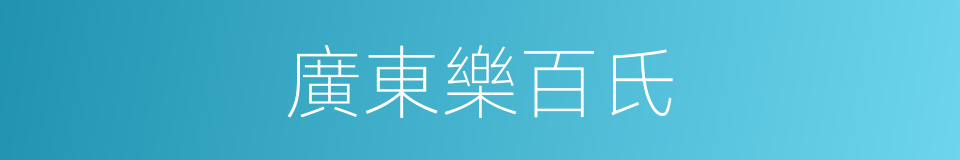 廣東樂百氏